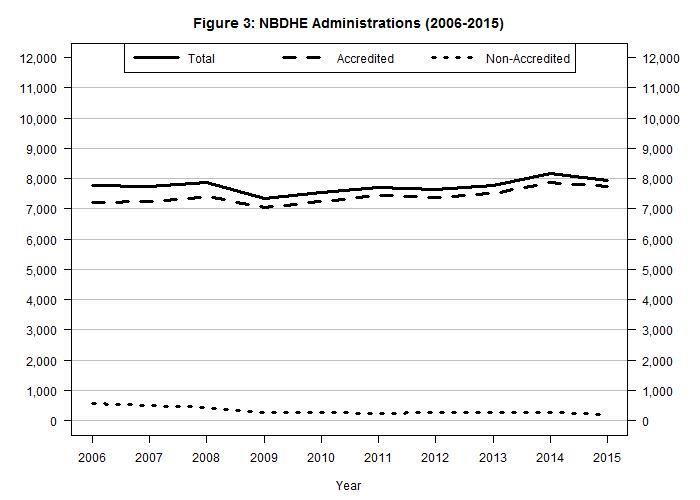 Figure 3: NBDHE Administrations (2006-2015)

Total
Accredited
Non-Accredited

12,000
11,000
10,000
9,000
8,000
7,000
6,000
5,000
4,000
3,000
2,000
1,000
0

12,000
11,000
10,000
9,000
8,000
7,000
6,000
5,000
4,000
3,000
2,000
1,000
0

2006 2007 2008 2009 2010 2011 2012 2013 2014 2015

Year